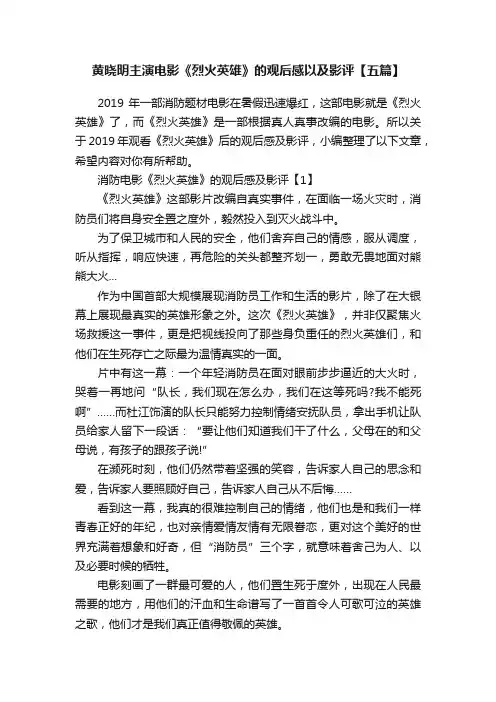 黄晓明主演电影《烈火英雄》的观后感以及影评【五篇】

2019 年一部消防题材电影在暑假迅速爆红，这部电影就是《烈火英雄》了，而《烈火英雄》是一部根据真人真事改编的电影。所以关于 2019 年观看《烈火英雄》后的观后感及影评，小编整理了以下文章，希望内容对你有所帮助。

消防电影《烈火英雄》的观后感及影评【1】

《烈火英雄》这部影片改编自真实事件，在面临一场火灾时，消防员们将自身安全置之度外，毅然投入到灭火战斗中。

为了保卫城市和人民的安全，他们舍弃自己的情感，服从调度，听从指挥，响应快速，再危险的关头都整齐划一，勇敢无畏地面对熊熊大火...

作为中国首部大规模展现消防员工作和生活的影片，除了在大银幕上展现最真实的英雄形象之外。这次《烈火英雄》，并非仅聚焦火场救援这一事件，更是把视线投向了那些身负重任的烈火英雄们，和他们在生死存亡之际最为温情真实的一面。

片中有这一幕：一个年轻消防员在面对眼前步步逼近的大火时，哭着一再地问“队长，我们现在怎么办，我们在这等死吗?我不能死啊”......而杜江饰演的队长只能努力控制情绪安抚队员，拿出手机让队员给家人留下一段话：“要让他们知道我们干了什么，父母在的和父母说，有孩子的跟孩子说!”

在濒死时刻，他们仍然带着坚强的笑容，告诉家人自己的思念和爱，告诉家人要照顾好自己，告诉家人自己从不后悔......

看到这一幕，我真的很难控制自己的情绪，他们也是和我们一样青春正好的年纪，也对亲情爱情友情有无限眷恋，更对这个美好的世界充满着想象和好奇，但“消防员”三个字，就意味着舍己为人、以及必要时候的牺牲。

电影刻画了一群最可爱的人，他们置生死于度外，出现在人民最需要的地方，用他们的汗血和生命谱写了一首首令人可歌可泣的英雄之歌，他们才是我们真正值得敬佩的英雄。